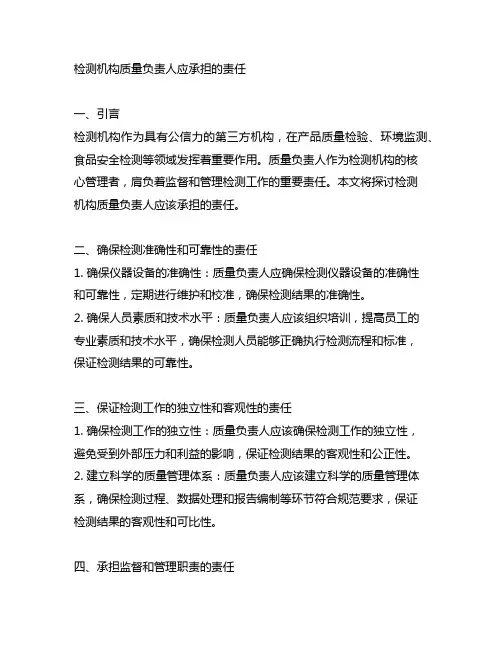 检测机构质量负责人应承担的责任

一、引言
检测机构作为具有公信力的第三方机构，在产品质量检验、环境监测、食品安全检测等领域发挥着重要作用。质量负责人作为检测机构的核心管理者，肩负着监督和管理检测工作的重要责任。本文将探讨检测机构质量负责人应该承担的责任。

二、确保检测准确性和可靠性的责任
1. 确保仪器设备的准确性：质量负责人应确保检测仪器设备的准确性和可靠性，定期进行维护和校准，确保检测结果的准确性。
2. 确保人员素质和技术水平：质量负责人应该组织培训，提高员工的专业素质和技术水平，确保检测人员能够正确执行检测流程和标准，保证检测结果的可靠性。

三、保证检测工作的独立性和客观性的责任
1. 确保检测工作的独立性：质量负责人应该确保检测工作的独立性，避免受到外部压力和利益的影响，保证检测结果的客观性和公正性。
2. 建立科学的质量管理体系：质量负责人应该建立科学的质量管理体系，确保检测过程、数据处理和报告编制等环节符合规范要求，保证检测结果的客观性和可比性。

四、承担监督和管理职责的责任